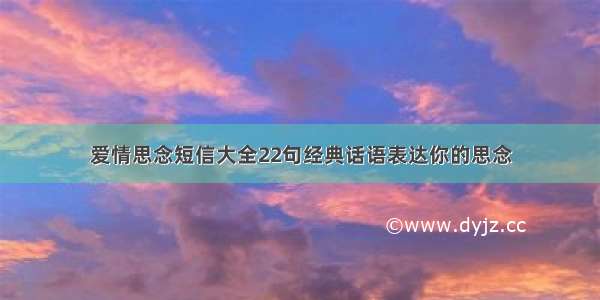 爱情思念短信大全22句经典话语表达你的思念

©www.dyjz.cc